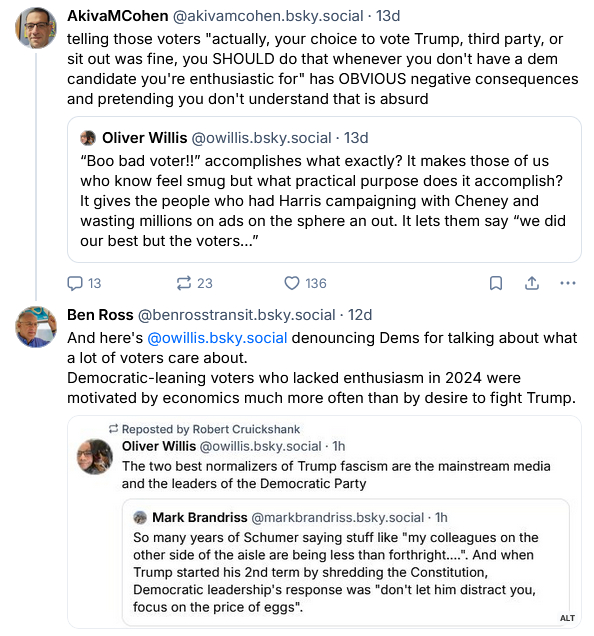 AkivaMCohen @akivamcohen.bsky.social · 13d
telling those voters "actually, your choice to vote Trump, third party, or sit out was fine, you SHOULD do that whenever you don't have a dem candidate you're enthusiastic for" has OBVIOUS negative consequences and pretending you don't understand that is absurd

Oliver Willis @owillis.bsky.social · 13d
“Boo bad voter!!” accomplishes what exactly? It makes those of us who know feel smug but what practical purpose does it accomplish? It gives the people who had Harris campaigning with Cheney and wasting millions on ads on the sphere an out. It lets them say “we did our best but the voters…”

13 23 136

Ben Ross @benrosstransit.bsky.social · 12d
And here's @owillis.bsky.social denouncing Dems for talking about what a lot of voters care about.
Democratic-leaning voters who lacked enthusiasm in 2024 were motivated by economics much more often than by desire to fight Trump.

Reposted by Robert Cruickshank
Oliver Willis @owillis.bsky.social · 1h
The two best normalizers of Trump fascism are the mainstream media and the leaders of the Democratic Party

Mark Brandriss @markbrandriss.bsky.social · 1h
So many years of Schumer saying stuff like "my colleagues on the other side of the aisle are being less than forthright....". And when Trump started his 2nd term by shredding the Constitution, Democratic leadership's response was "don't let him distract you, focus on the price of eggs".

ALT